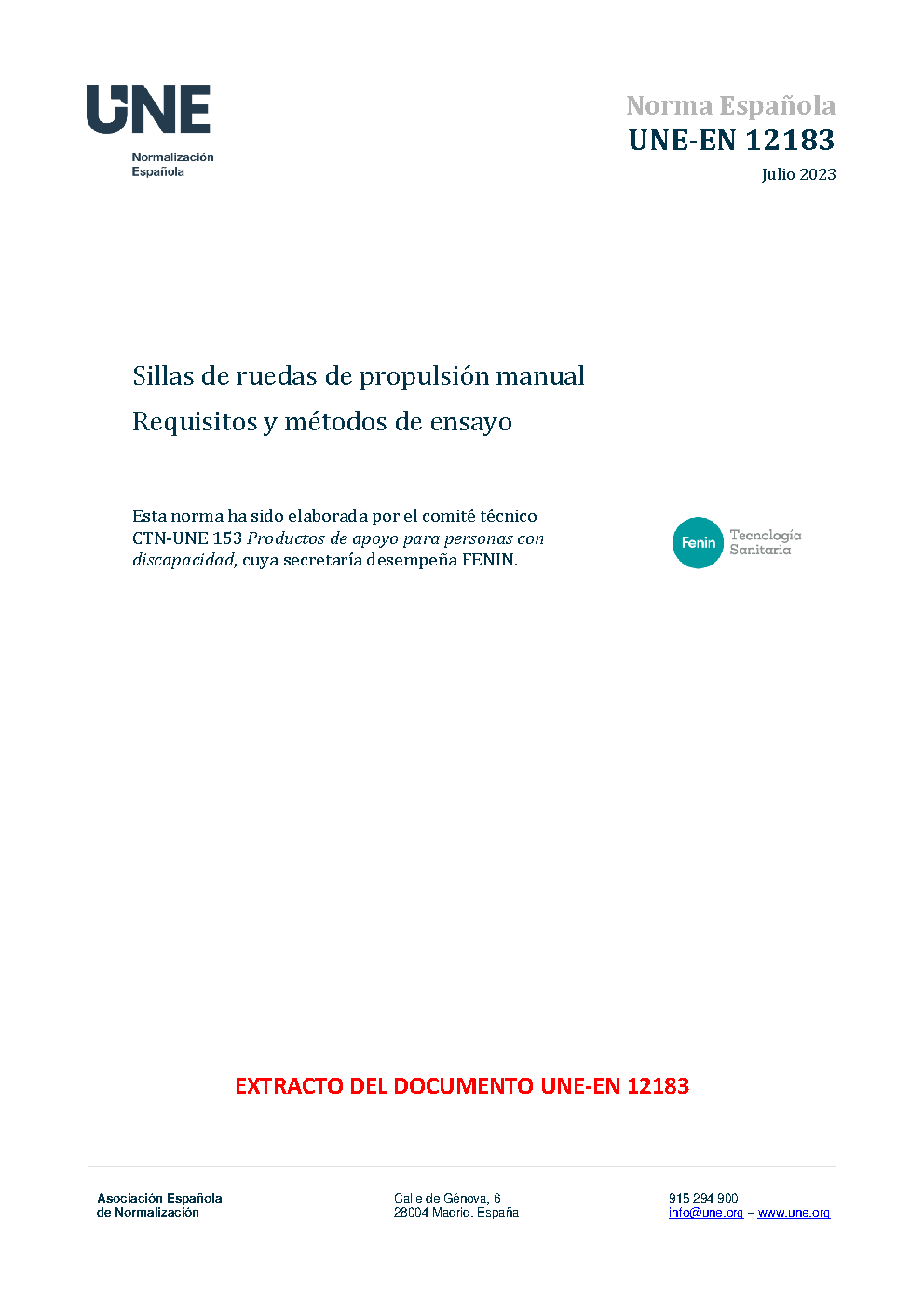 UNE
Normalización
Española

Norma Española
UNE-EN 12183
Julio 2023

Sillas de ruedas de propulsión manual

Requisitos y métodos de ensayo

Esta norma ha sido elaborada por el comité técnico CTN-UNE 153 Productos de apoyo para personas con discapacidad, cuya secretaría desempeña FENIN.

Fenin Tecnología Sanitaria

EXTRACTO DEL DOCUMENTO UNE-EN 12183

Asociación Española
de Normalización

Calle de Génova, 6
28004 Madrid. España

915 294 900
info@une.org – www.une.org